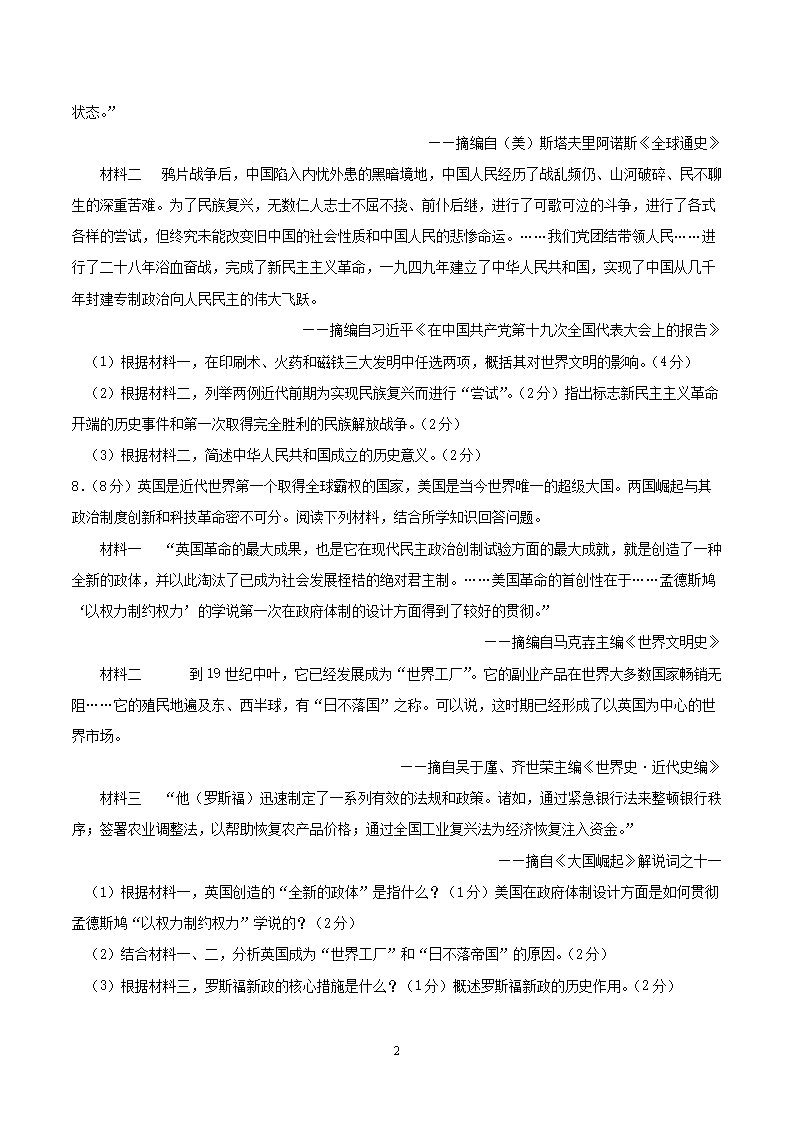 状态。”

——摘编自（美）斯塔夫里阿诺斯《全球通史》

材料二　鸦片战争后，中国陷入内忧外患的黑暗境地，中国人民经历了战乱频仍、山河破碎、民不聊生的深重苦难。为了民族复兴，无数仁人志士不屈不挠、前仆后继，进行了可歌可泣的斗争，进行了各式各样的尝试，但终究未能改变旧中国的社会性质和中国人民的悲惨命运。……我们党团结带领人民……进行了二十八年浴血奋战，完成了新民主主义革命，一九四九年建立了中华人民共和国，实现了中国从几千年封建专制政治向人民民主的伟大飞跃。

——摘编自习近平《在中国共产党第十九次全国代表大会上的报告》

（1）根据材料一，在印刷术、火药和磁铁三大发明中任选两项，概括其对世界文明的影响。（4分）

（2）根据材料二，列举两例近代前期为实现民族复兴而进行“尝试”。（2分）指出标志新民主主义革命开端的历史事件和第一次取得完全胜利的民族解放战争。（2分）

（3）根据材料二，简述中华人民共和国成立的历史意义。（2分）

8.（8分）英国是近代世界第一个取得全球霸权的国家，美国是当今世界唯一的超级大国。两国崛起与其政治制度创新和科技革命密不可分。阅读下列材料，结合所学知识回答问题。

材料一　“英国革命的最大成果，也是它在现代民主政治创制试验方面的最大成就，就是创造了一种全新的政体，并以此淘汰了已成为社会发展桎梏的绝对君主制。……美国革命的首创性在于……孟德斯鸠‘以权力制约权力’的学说第一次在政府体制的设计方面得到了较好的贯彻。”

——摘编自马克垚主编《世界文明史》

材料二　　到19世纪中叶，它已经发展成为“世界工厂”。它的副业产品在世界大多数国家畅销无阻……它的殖民地遍及东、西半球，有“日不落国”之称。可以说，这时期已经形成了以英国为中心的世界市场。

——摘自吴于廑、齐世荣主编《世界史·近代史编》

材料三　“他（罗斯福）迅速制定了一系列有效的法规和政策。诸如，通过紧急银行法来整顿银行秩序；签署农业调整法，以帮助恢复农产品价格；通过全国工业复兴法为经济恢复注入资金。”

——摘自《大国崛起》解说词之十一

（1）根据材料一，英国创造的“全新的政体”是指什么？（1分）美国在政府体制设计方面是如何贯彻孟德斯鸠“以权力制约权力”学说的？（2分）

（2）结合材料一、二，分析英国成为“世界工厂”和“日不落帝国”的原因。（2分）

（3）根据材料三，罗斯福新政的核心措施是什么？（1分）概述罗斯福新政的历史作用。（2分）

2